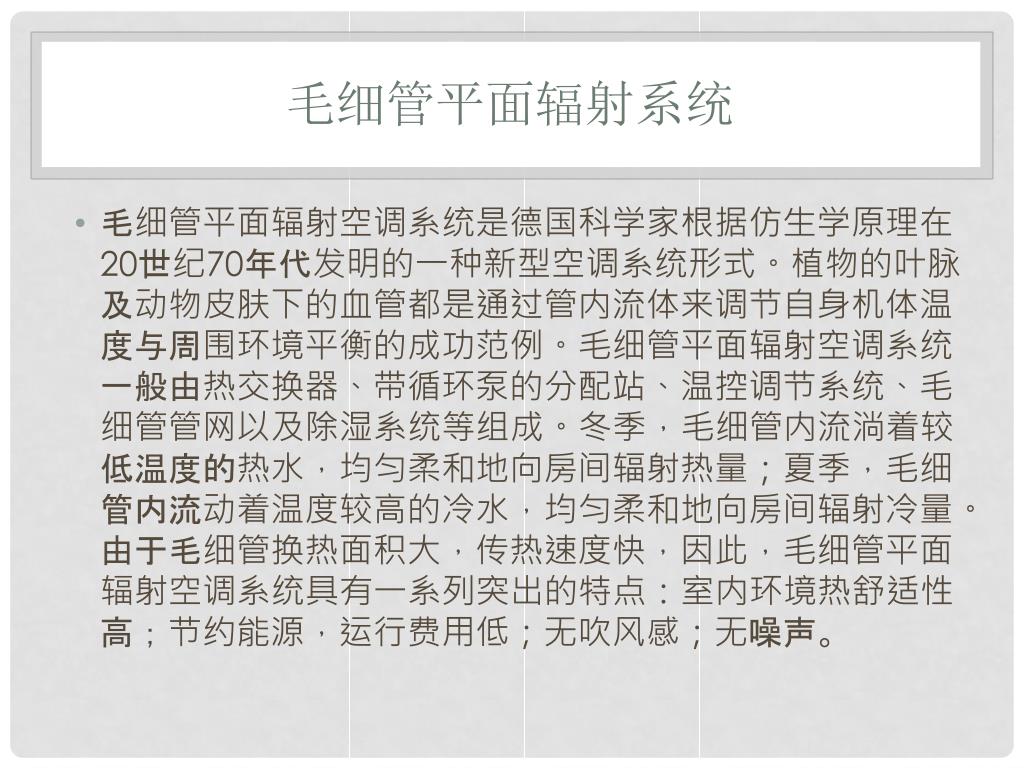 毛细管平面辐射系统

• 毛细管平面辐射空调系统是德国科学家根据仿生学原理在20世纪70年代发明的一种新型空调系统形式。植物的叶脉及动物皮肤下的血管都是通过管内流体来调节自身机体温度与周围环境平衡的成功范例。毛细管平面辐射空调系统一般由热交换器、带循环泵的分配站、温控调节系统、毛细管管网以及除湿系统等组成。冬季，毛细管内流淌着较低温度的热水，均匀柔和地向房间辐射热量；夏季，毛细管内流动着温度较高的冷水，均匀柔和地向房间辐射冷量。由于毛细管换热面积大，传热速度快，因此，毛细管平面辐射空调系统具有一系列突出的特点：室内环境热舒适性高；节约能源，运行费用低；无吹风感；无噪声。